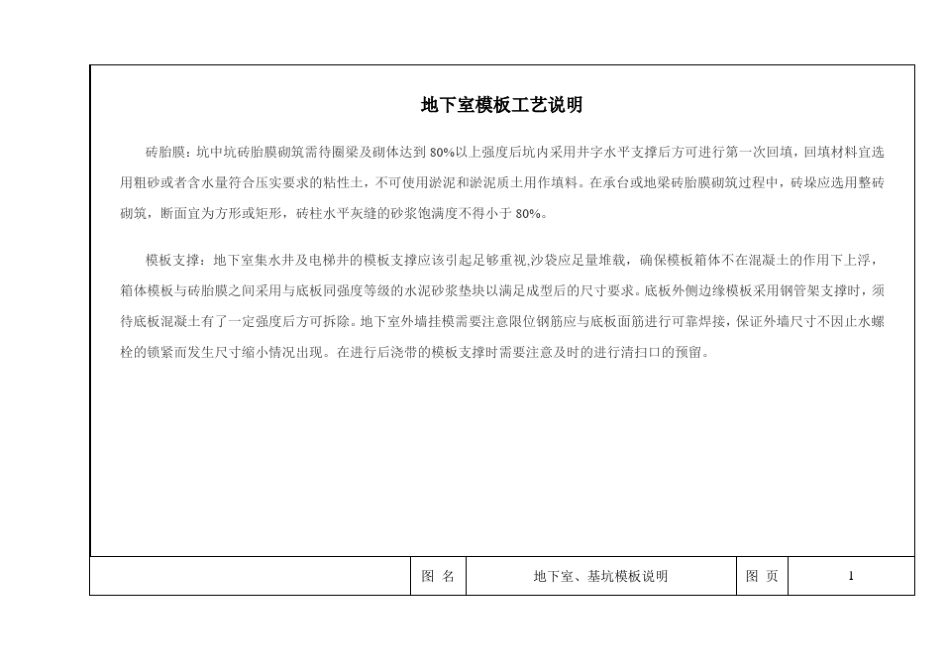 地下室模板工艺说明

砖胎膜：坑中坑砖胎膜砌筑需待圈梁及砌体达到 80%以上强度后坑内采用井字水平支撑后方可进行第一次回填，回填材料宜选用粗砂或者含水量符合压实要求的粘性土，不可使用淤泥和淤泥质土用作填料。在承台或地梁砖胎膜砌筑过程中，砖垛应选用整砖砌筑，断面宜为方形或矩形，砖柱水平灰缝的砂浆饱满度不得小于 80%。

模板支撑：地下室集水井及电梯井的模板支撑应该引起足够重视,沙袋应足量堆载，确保模板箱体不在混凝土的作用下上浮，箱体模板与砖胎膜之间采用与底板同强度等级的水泥砂浆垫块以满足成型后的尺寸要求。底板外侧边缘模板采用钢管架支撑时，须待底板混凝土有了一定强度后方可拆除。地下室外墙挂模需要注意限位钢筋应与底板面筋进行可靠焊接，保证外墙尺寸不因止水螺栓的锁紧而发生尺寸缩小情况出现。在进行后浇带的模板支撑时需要注意及时的进行清扫口的预留。

| | 图 名 | 地下室、基坑模板说明 | 图 页 | 1 |
|---|---|---|---|---|